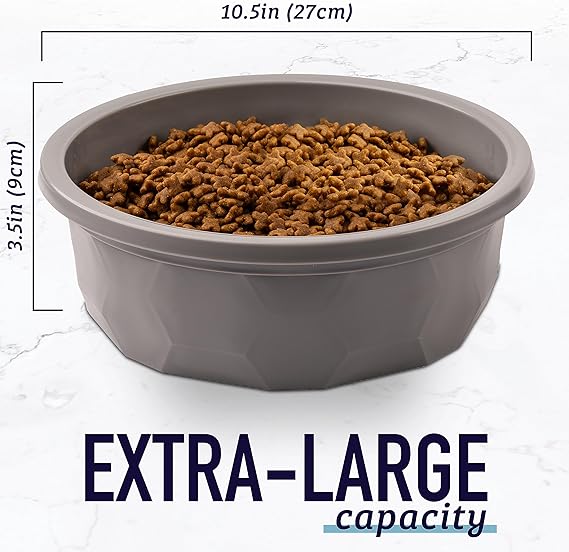 10.5in (27cm)

3.5in (9cm)

EXTRA-LARGE
capacity